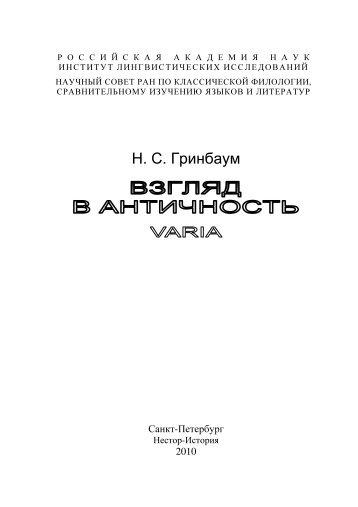 РОССИЙСКАЯ АКАДЕМИЯ НАУК
ИНСТИТУТ ЛИНГВИСТИЧЕСКИХ ИССЛЕДОВАНИЙ
НАУЧНЫЙ СОВЕТ РАН ПО КЛАССИЧЕСКОЙ ФИЛОЛОГИИ, СРАВНИТЕЛЬНОМУ ИЗУЧЕНИЮ ЯЗЫКОВ И ЛИТЕРАТУР

Н. С. Гринбаум

ВЗГЛЯД В АНТИЧНОСТЬ
VARIA

Санкт-Петербург
Нестор-История
2010